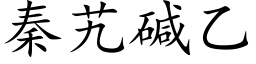 秦艽碱乙